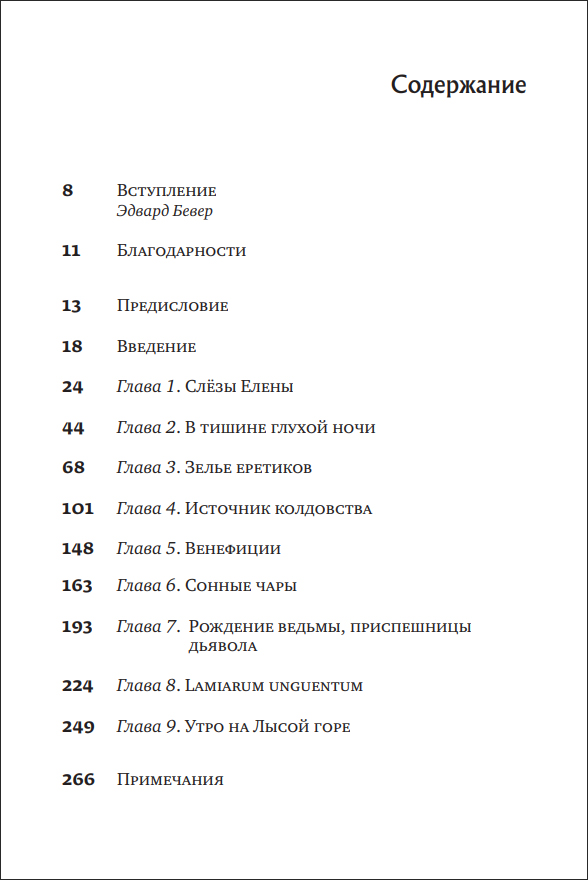 Содержание

8 Вступление
Эдвард Бевер

11 Благодарности

13 Предисловие

18 Введение

24 Глава 1. Слёзы Елены

44 Глава 2. В тишине глухой ночи

68 Глава 3. Зелье еретиков

101 Глава 4. Источник колдовства

148 Глава 5. Венефиции

163 Глава 6. Сонные чары

193 Глава 7. Рождение ведьмы, приспешницы дьявола

224 Глава 8. Lamiarum unguentum

249 Глава 9. Утро на Лысой горе

266 Примечания